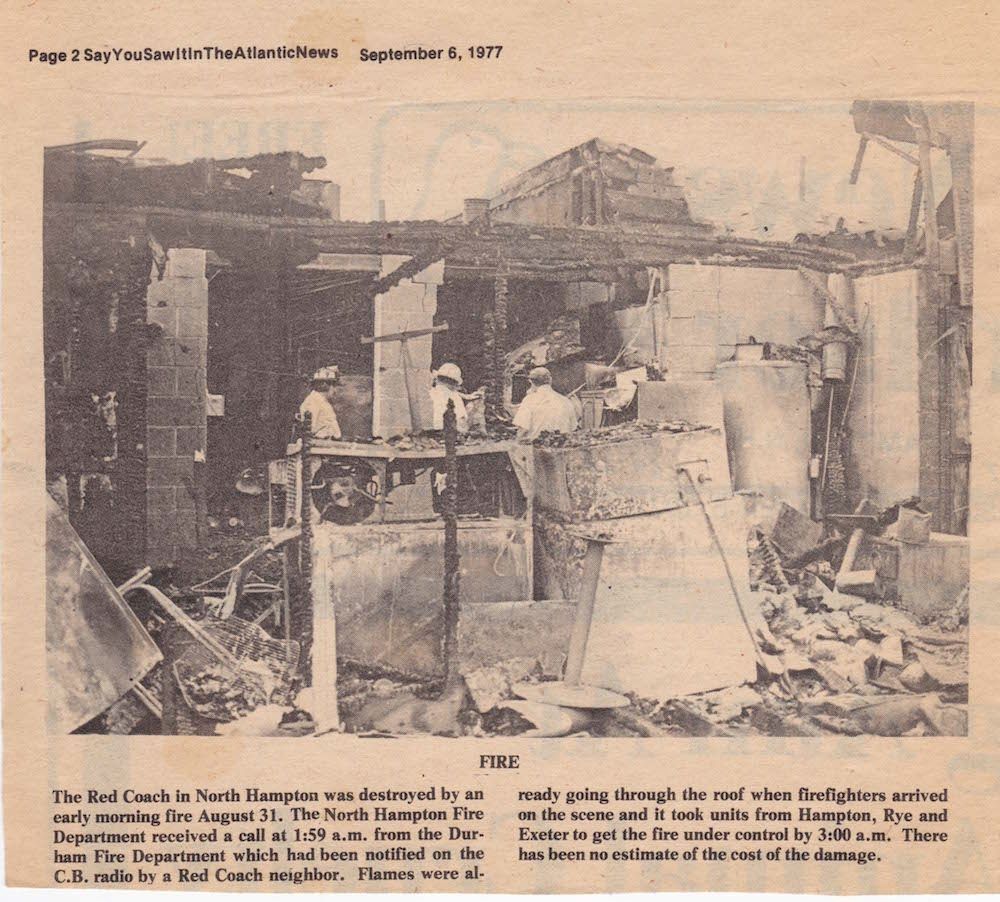 Page 2 SayYouSawItInTheAtlanticNews September 6, 1977

FIRE

The Red Coach in North Hampton was destroyed by an early morning fire August 31. The North Hampton Fire Department received a call at 1:59 a.m. from the Durham Fire Department which had been notified on the C.B. radio by a Red Coach neighbor. Flames were already going through the roof when firefighters arrived on the scene and it took units from Hampton, Rye and Exeter to get the fire under control by 3:00 a.m. There has been no estimate of the cost of the damage.